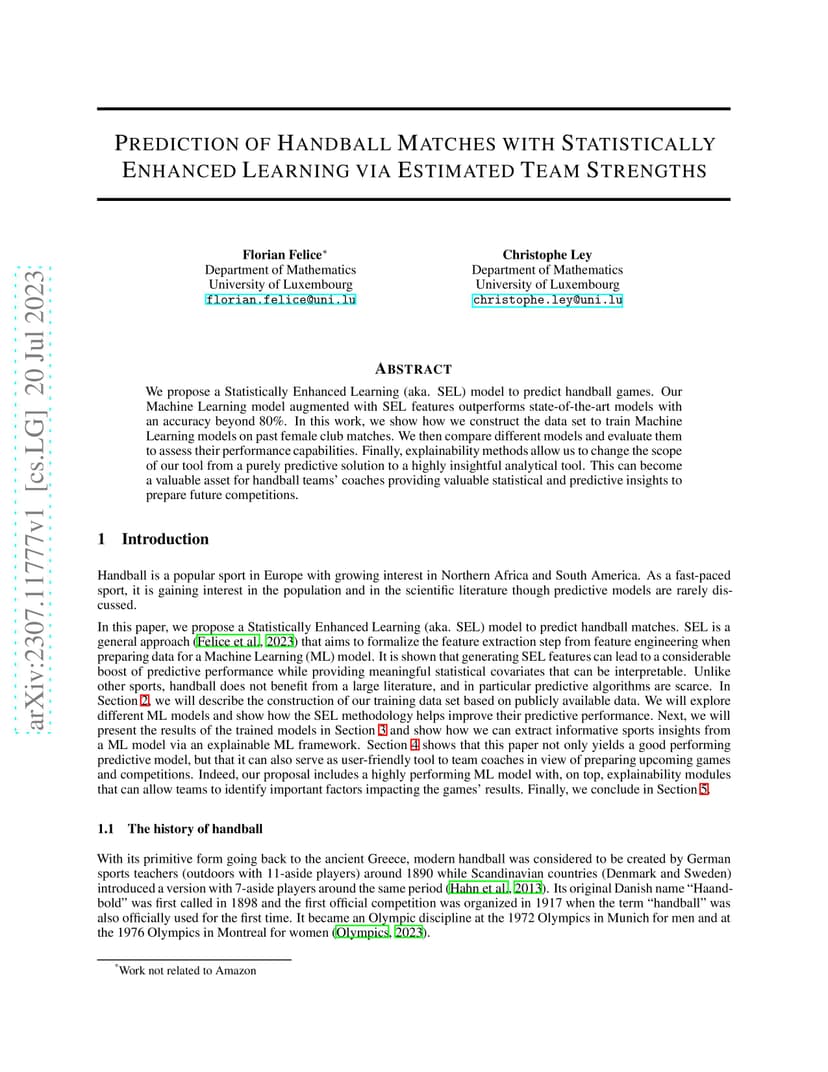 arXiv:2307.11777v1 [cs.LG] 20 Jul 2023

PREDICTION OF HANDBALL MATCHES WITH STATISTICALLY ENHANCED LEARNING VIA ESTIMATED TEAM STRENGTHS

Florian Felice*
Department of Mathematics
University of Luxembourg
florian.felice@uni.lu

Christophe Ley
Department of Mathematics
University of Luxembourg
christophe.ley@uni.lu

ABSTRACT

We propose a Statistically Enhanced Learning (aka. SEL) model to predict handball games. Our Machine Learning model augmented with SEL features outperforms state-of-the-art models with an accuracy beyond 80%. In this work, we show how we construct the data set to train Machine Learning models on past female club matches. We then compare different models and evaluate them to assess their performance capabilities. Finally, explainability methods allow us to change the scope of our tool from a purely predictive solution to a highly insightful analytical tool. This can become a valuable asset for handball teams' coaches providing valuable statistical and predictive insights to prepare future competitions.

1 Introduction

Handball is a popular sport in Europe with growing interest in Northern Africa and South America. As a fast-paced sport, it is gaining interest in the population and in the scientific literature though predictive models are rarely discussed.

In this paper, we propose a Statistically Enhanced Learning (aka. SEL) model to predict handball matches. SEL is a general approach (Felice et al., 2023) that aims to formalize the feature extraction step from feature engineering when preparing data for a Machine Learning (ML) model. It is shown that generating SEL features can lead to a considerable boost of predictive performance while providing meaningful statistical covariates that can be interpretable. Unlike other sports, handball does not benefit from a large literature, and in particular predictive algorithms are scarce. In Section 2, we will describe the construction of our training data set based on publicly available data. We will explore different ML models and show how the SEL methodology helps improve their predictive performance. Next, we will present the results of the trained models in Section 3 and show how we can extract informative sports insights from a ML model via an explainable ML framework. Section 4 shows that this paper not only yields a good performing predictive model, but that it can also serve as user-friendly tool to team coaches in view of preparing upcoming games and competitions. Indeed, our proposal includes a highly performing ML model with, on top, explainability modules that can allow teams to identify important factors impacting the games' results. Finally, we conclude in Section 5.

1.1 The history of handball

With its primitive form going back to the ancient Greece, modern handball was considered to be created by German sports teachers (outdoors with 11-aside players) around 1890 while Scandinavian countries (Denmark and Sweden) introduced a version with 7-aside players around the same period (Hahn et al., 2013). Its original Danish name "Haandbold" was first called in 1898 and the first official competition was organized in 1917 when the term "handball" was also officially used for the first time. It became an Olympic discipline at the 1972 Olympics in Munich for men and at the 1976 Olympics in Montreal for women (Olympics, 2023).

*Work not related to Amazon